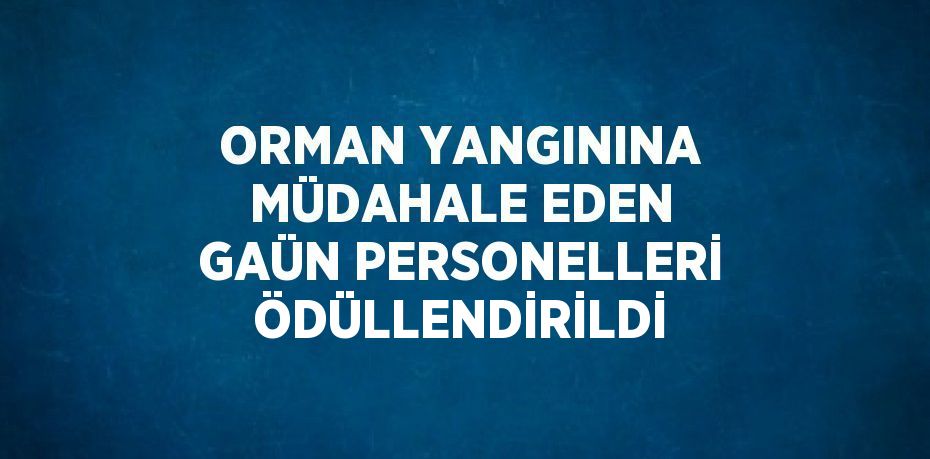 ORMAN YANGININA MÜDAHALE EDEN GAÜN PERSONELLERİ ÖDÜLLENDİRİLDİ